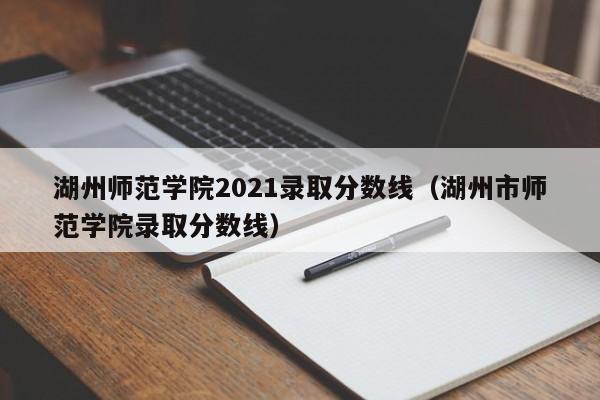 湖州师范学院2021录取分数线（湖州市师范学院录取分数线）